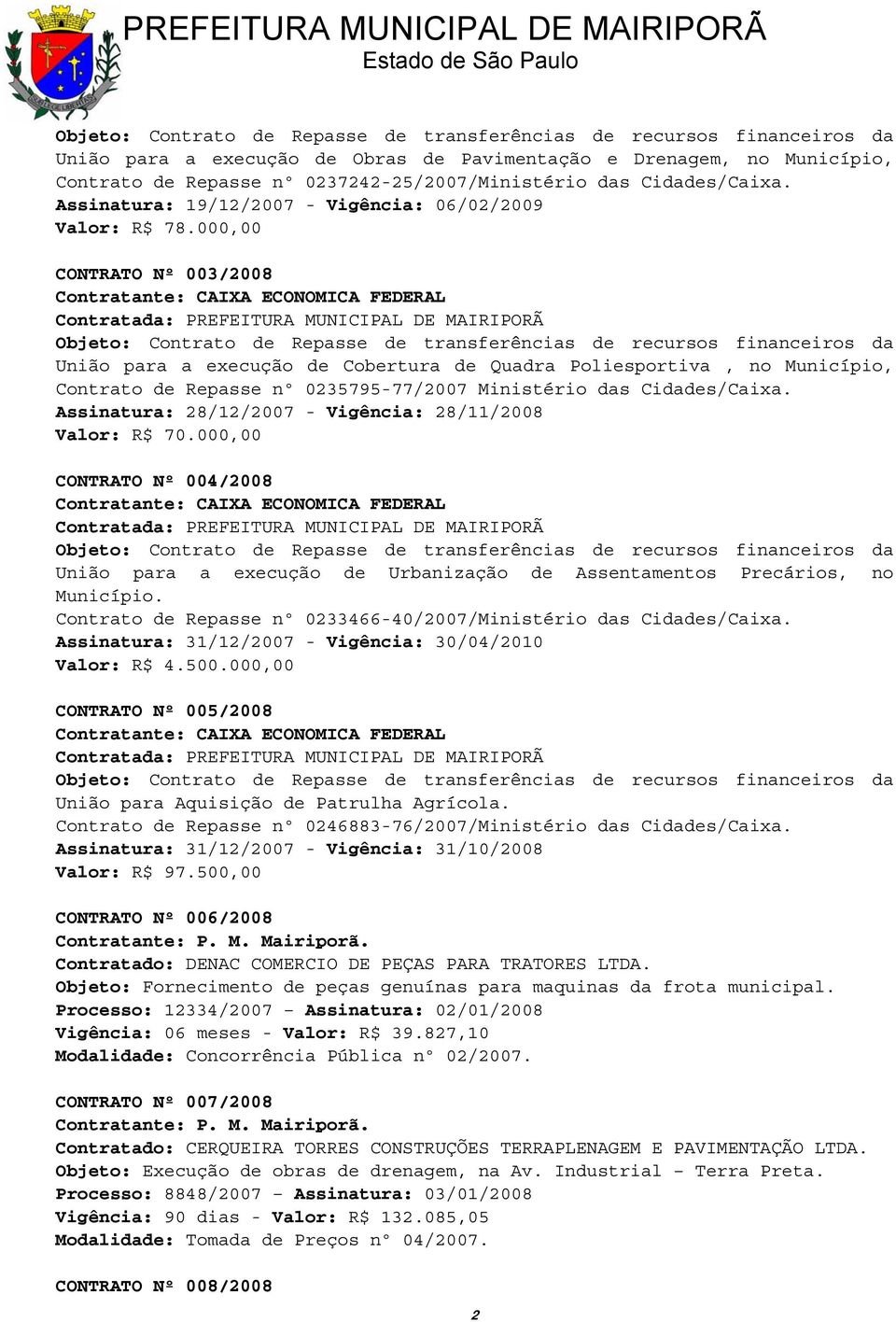 PREFEITURA MUNICIPAL DE MAIRIPORÃ
Estado de São Paulo

Objeto: Contrato de Repasse de transferências de recursos financeiros da União para a execução de Obras de Pavimentação e Drenagem, no Município, Contrato de Repasse n° 0237242-25/2007/Ministério das Cidades/Caixa.
Assinatura: 19/12/2007 - Vigência: 06/02/2009
Valor: R$ 78.000,00

CONTRATO Nº 003/2008
Contratante: CAIXA ECONOMICA FEDERAL
Contratada: PREFEITURA MUNICIPAL DE MAIRIPORÃ
Objeto: Contrato de Repasse de transferências de recursos financeiros da União para a execução de Cobertura de Quadra Poliesportiva , no Município, Contrato de Repasse n° 0235795-77/2007 Ministério das Cidades/Caixa.
Assinatura: 28/12/2007 - Vigência: 28/11/2008
Valor: R$ 70.000,00

CONTRATO Nº 004/2008
Contratante: CAIXA ECONOMICA FEDERAL
Contratada: PREFEITURA MUNICIPAL DE MAIRIPORÃ
Objeto: Contrato de Repasse de transferências de recursos financeiros da União para a execução de Urbanização de Assentamentos Precários, no Município.
Contrato de Repasse n° 0233466-40/2007/Ministério das Cidades/Caixa.
Assinatura: 31/12/2007 - Vigência: 30/04/2010
Valor: R$ 4.500.000,00

CONTRATO Nº 005/2008
Contratante: CAIXA ECONOMICA FEDERAL
Contratada: PREFEITURA MUNICIPAL DE MAIRIPORÃ
Objeto: Contrato de Repasse de transferências de recursos financeiros da União para Aquisição de Patrulha Agrícola.
Contrato de Repasse n° 0246883-76/2007/Ministério das Cidades/Caixa.
Assinatura: 31/12/2007 - Vigência: 31/10/2008
Valor: R$ 97.500,00

CONTRATO Nº 006/2008
Contratante: P. M. Mairiporã.
Contratado: DENAC COMERCIO DE PEÇAS PARA TRATORES LTDA.
Objeto: Fornecimento de peças genuínas para maquinas da frota municipal.
Processo: 12334/2007 – Assinatura: 02/01/2008
Vigência: 06 meses - Valor: R$ 39.827,10
Modalidade: Concorrência Pública n° 02/2007.

CONTRATO Nº 007/2008
Contratante: P. M. Mairiporã.
Contratado: CERQUEIRA TORRES CONSTRUÇÕES TERRAPLENAGEM E PAVIMENTAÇÃO LTDA.
Objeto: Execução de obras de drenagem, na Av. Industrial – Terra Preta.
Processo: 8848/2007 – Assinatura: 03/01/2008
Vigência: 90 dias - Valor: R$ 132.085,05
Modalidade: Tomada de Preços n° 04/2007.

CONTRATO Nº 008/2008

2